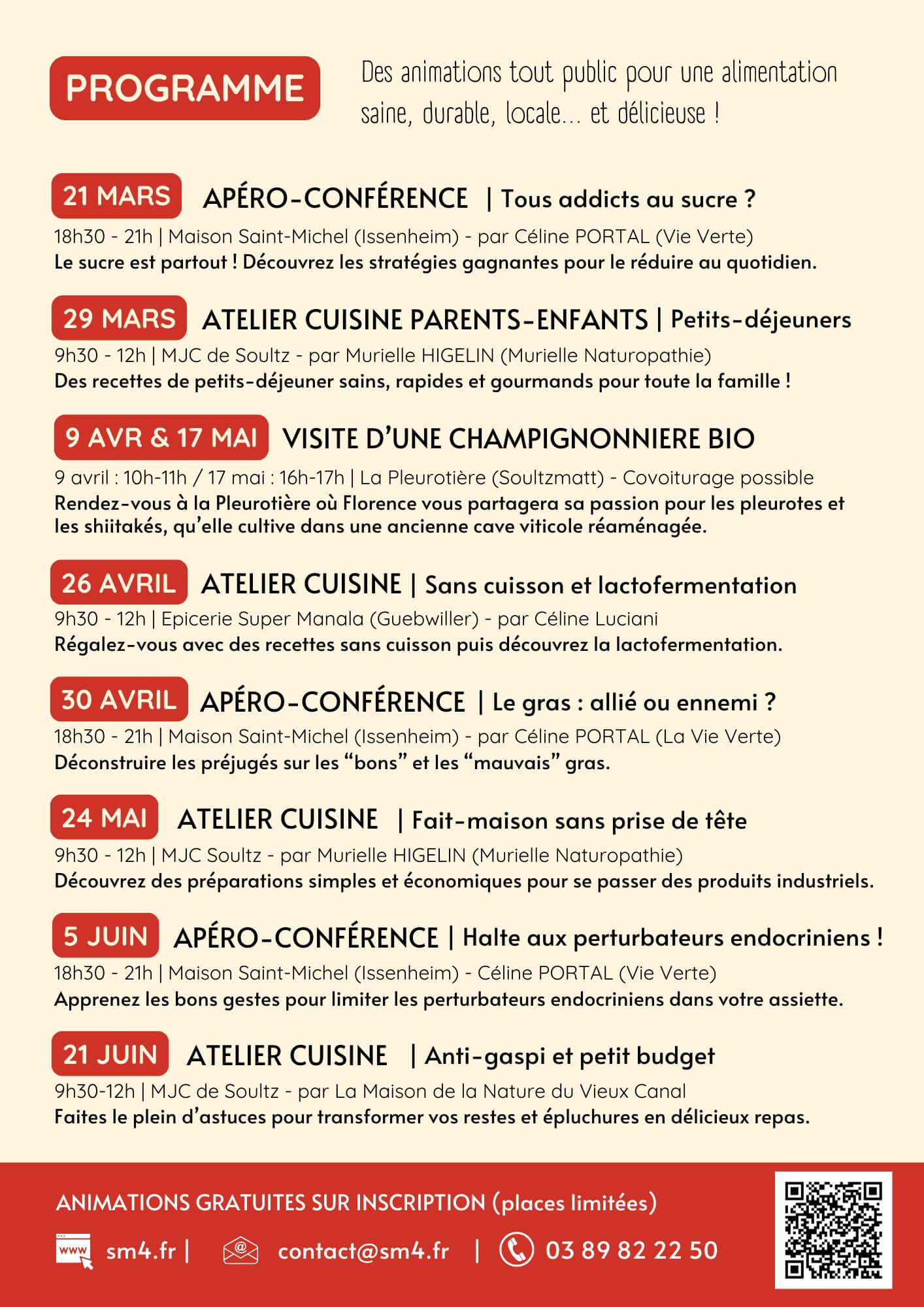 PROGRAMME

Des animations tout public pour une alimentation saine, durable, locale... et délicieuse !

21 MARS APÉRO-CONFÉRENCE | Tous addicts au sucre ?
18h30 - 21h | Maison Saint-Michel (Issenheim) - par Céline PORTAL (Vie Verte)
Le sucre est partout ! Découvrez les stratégies gagnantes pour le réduire au quotidien.

29 MARS ATELIER CUISINE PARENTS-ENFANTS | Petits-déjeuners
9h30 - 12h | MJC de Soultz - par Murielle HIGELIN (Murielle Naturopathie)
Des recettes de petits-déjeuner sains, rapides et gourmands pour toute la famille !

9 AVR & 17 MAI VISITE D'UNE CHAMPIGNONNIERE BIO
9 avril : 10h-11h / 17 mai : 16h-17h | La Pleurotière (Soultzmatt) - Covoiturage possible
Rendez-vous à la Pleurotière où Florence vous partagera sa passion pour les pleurotes et les shiitakés, qu'elle cultive dans une ancienne cave viticole réaménagée.

26 AVRIL ATELIER CUISINE | Sans cuisson et lactofermentation
9h30 - 12h | Epicerie Super Manala (Guebwiller) - par Céline Luciani
Régalez-vous avec des recettes sans cuisson puis découvrez la lactofermentation.

30 AVRIL APÉRO-CONFÉRENCE | Le gras : allié ou ennemi ?
18h30 - 21h | Maison Saint-Michel (Issenheim) - par Céline PORTAL (La Vie Verte)
Déconstruire les préjugés sur les "bons" et les "mauvais" gras.

24 MAI ATELIER CUISINE | Fait-maison sans prise de tête
9h30 - 12h | MJC Soultz - par Murielle HIGELIN (Murielle Naturopathie)
Découvrez des préparations simples et économiques pour se passer des produits industriels.

5 JUIN APÉRO-CONFÉRENCE | Halte aux perturbateurs endocriniens !
18h30 - 21h | Maison Saint-Michel (Issenheim) - Céline PORTAL (Vie Verte)
Apprenez les bons gestes pour limiter les perturbateurs endocriniens dans votre assiette.

21 JUIN ATELIER CUISINE | Anti-gaspi et petit budget
9h30-12h | MJC de Soultz - par La Maison de la Nature du Vieux Canal
Faites le plein d'astuces pour transformer vos restes et épluchures en délicieux repas.

ANIMATIONS GRATUITES SUR INSCRIPTION (places limitées)
www sm4.fr | contact@sm4.fr | 03 89 82 22 50